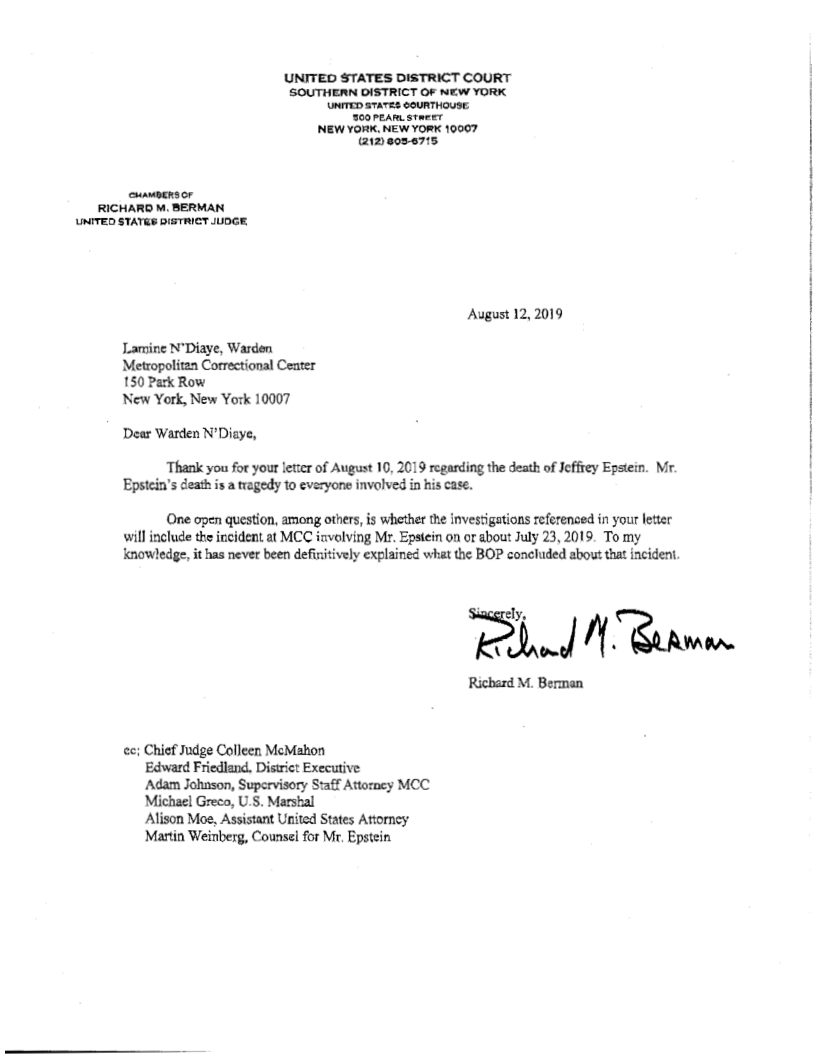 UNITED STATES DISTRICT COURT
SOUTHERN DISTRICT OF NEW YORK
UNITED STATES COURTHOUSE
500 PEARL STREET
NEW YORK, NEW YORK 10007
(212) 805-6715

CHAMBERS OF
RICHARD M. BERMAN
UNITED STATES DISTRICT JUDGE

August 12, 2019

Lamine N'Diaye, Warden
Metropolitan Correctional Center
150 Park Row
New York, New York 10007

Dear Warden N'Diaye,

Thank you for your letter of August 10, 2019 regarding the death of Jeffrey Epstein. Mr. Epstein's death is a tragedy to everyone involved in his case.

One open question, among others, is whether the investigations referenced in your letter will include the incident at MCC involving Mr. Epstein on or about July 23, 2019. To my knowledge, it has never been definitively explained what the BOP concluded about that incident.

Sincerely,
Richard M. Berman

Richard M. Berman

cc: Chief Judge Colleen McMahon
Edward Friedland, District Executive
Adam Johnson, Supervisory Staff Attorney MCC
Michael Greco, U.S. Marshal
Alison Moe, Assistant United States Attorney
Martin Weinberg, Counsel for Mr. Epstein